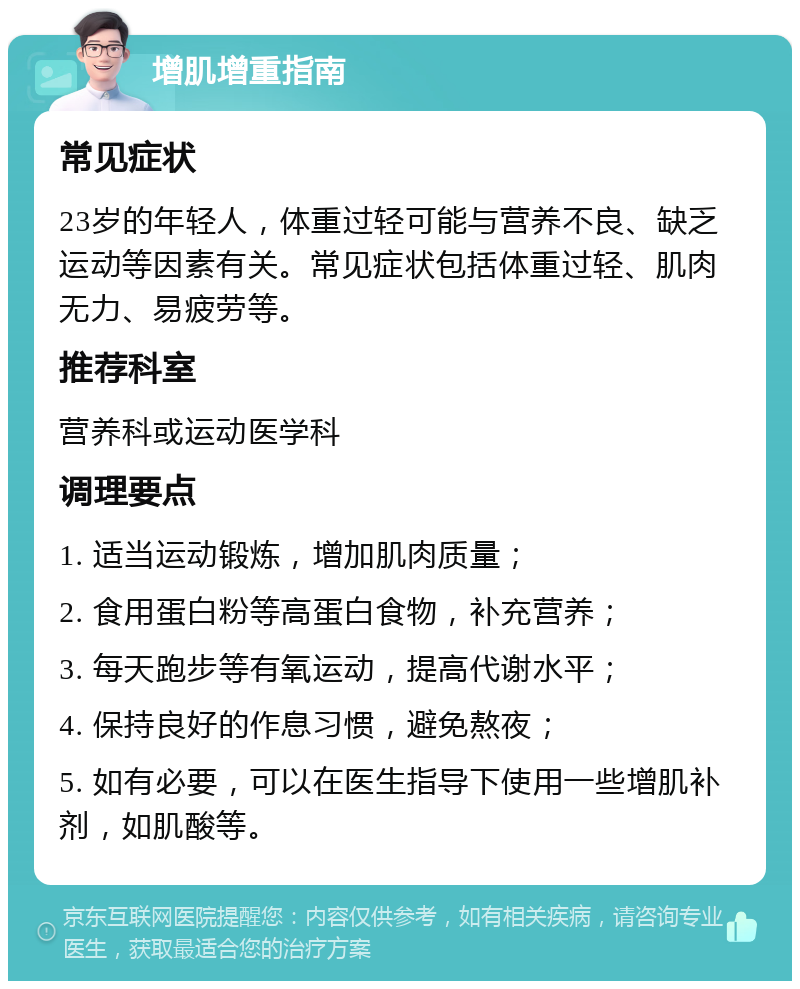 增肌增重指南

常见症状

23岁的年轻人，体重过轻可能与营养不良、缺乏运动等因素有关。常见症状包括体重过轻、肌肉无力、易疲劳等。

推荐科室

营养科或运动医学科

调理要点

1. 适当运动锻炼，增加肌肉质量；

2. 食用蛋白粉等高蛋白食物，补充营养；

3. 每天跑步等有氧运动，提高代谢水平；

4. 保持良好的作息习惯，避免熬夜；

5. 如有必要，可以在医生指导下使用一些增肌补剂，如肌酸等。

京东互联网医院提醒您：内容仅供参考，如有相关疾病，请咨询专业医生，获取最适合您的治疗方案